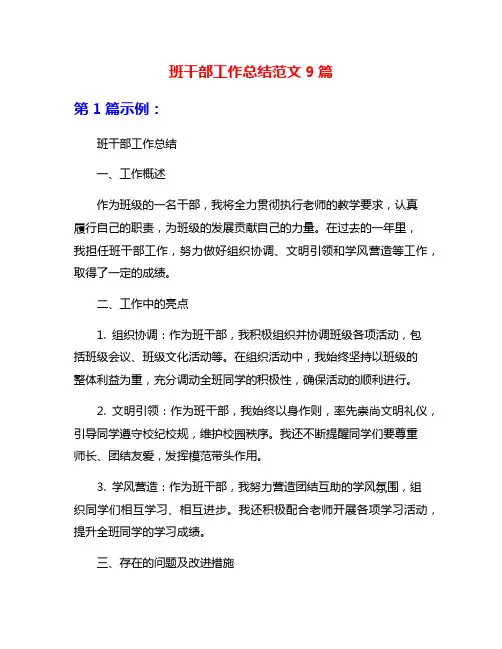 班干部工作总结范文 9 篇

第 1 篇示例：

班干部工作总结

一、工作概述

作为班级的一名干部，我将全力贯彻执行老师的教学要求，认真履行自己的职责，为班级的发展贡献自己的力量。在过去的一年里，我担任班干部工作，努力做好组织协调、文明引领和学风营造等工作，取得了一定的成绩。

二、工作中的亮点

1. 组织协调：作为班干部，我积极组织并协调班级各项活动，包括班级会议、班级文化活动等。在组织活动中，我始终坚持以班级的整体利益为重，充分调动全班同学的积极性，确保活动的顺利进行。

2. 文明引领：作为班干部，我始终以身作则，率先崇尚文明礼仪，引导同学遵守校纪校规，维护校园秩序。我还不断提醒同学们要尊重师长、团结友爱，发挥模范带头作用。

3. 学风营造：作为班干部，我努力营造团结互助的学风氛围，组织同学们相互学习、相互进步。我还积极配合老师开展各项学习活动，提升全班同学的学习成绩。

三、存在的问题及改进措施